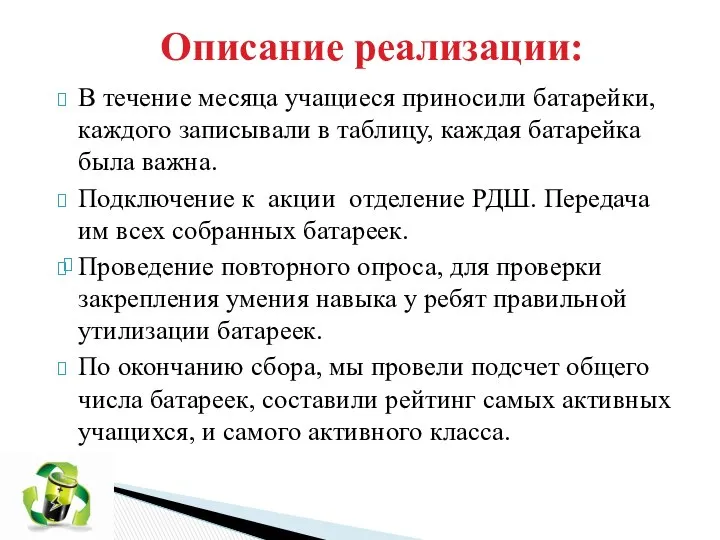 Описание реализации:

В течение месяца учащиеся приносили батарейки, каждого записывали в таблицу, каждая батарейка была важна.

Подключение к акции отделение РДШ. Передача им всех собранных батареек.

Проведение повторного опроса, для проверки закрепления умения навыка у ребят правильной утилизации батареек.

По окончанию сбора, мы провели подсчет общего числа батареек, составили рейтинг самых активных учащихся, и самого активного класса.